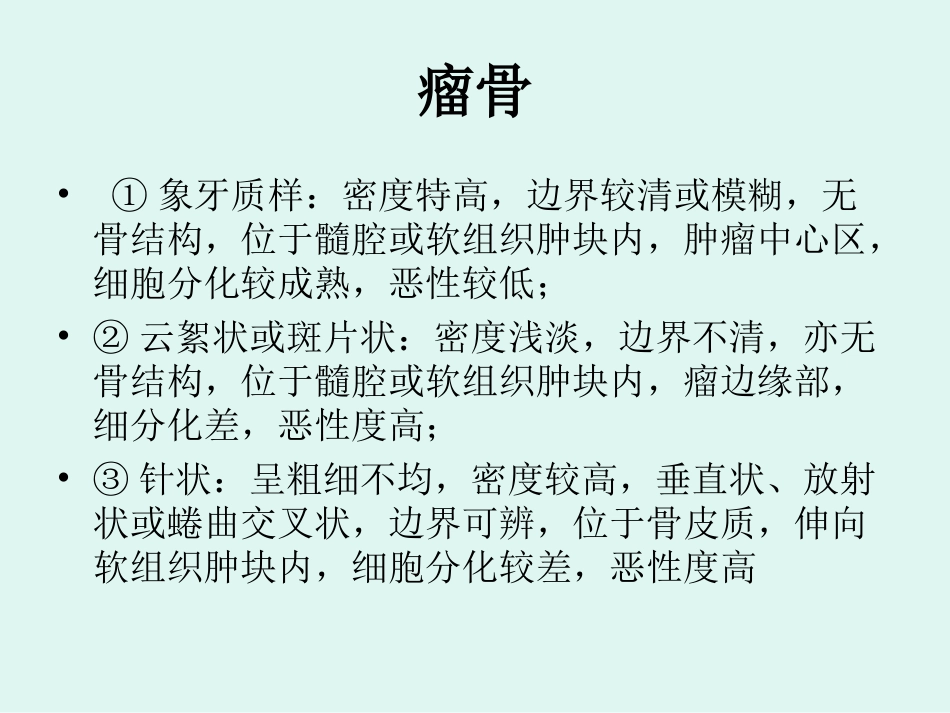 瘤骨

• ① 象牙质样：密度特高，边界较清或模糊，无骨结构，位于髓腔或软组织肿块内，肿瘤中心区，细胞分化较成熟，恶性较低；

• ② 云絮状或斑片状：密度浅淡，边界不清，亦无骨结构，位于髓腔或软组织肿块内，瘤边缘部，细分化差，恶性度高；

• ③ 针状：呈粗细不均，密度较高，垂直状、放射状或蜷曲交叉状，边界可辨，位于骨皮质，伸向软组织肿块内，细胞分化较差，恶性度高